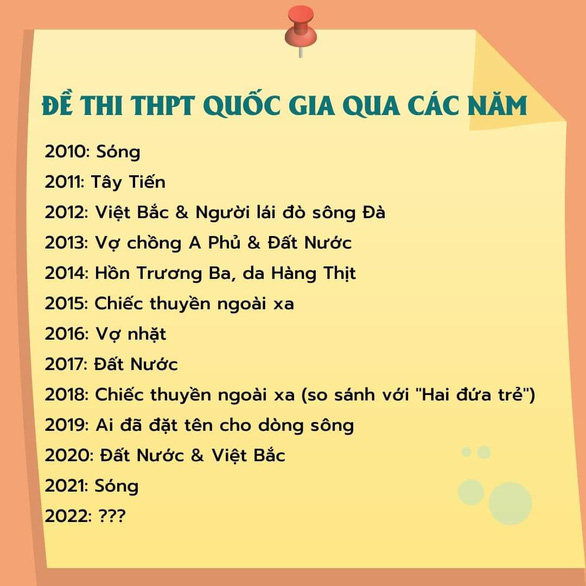 ĐỀ THI THPT QUỐC GIA QUA CÁC NĂM

2010: Sóng
2011: Tây Tiến
2012: Việt Bắc & Người lái đò sông Đà
2013: Vợ chồng A Phủ & Đất Nước
2014: Hồn Trương Ba, da Hàng Thịt
2015: Chiếc thuyền ngoài xa
2016: Vợ nhặt
2017: Đất Nước
2018: Chiếc thuyền ngoài xa (so sánh với "Hai đứa trẻ")
2019: Ai đã đặt tên cho dòng sông
2020: Đất Nước & Việt Bắc
2021: Sóng
2022: ???